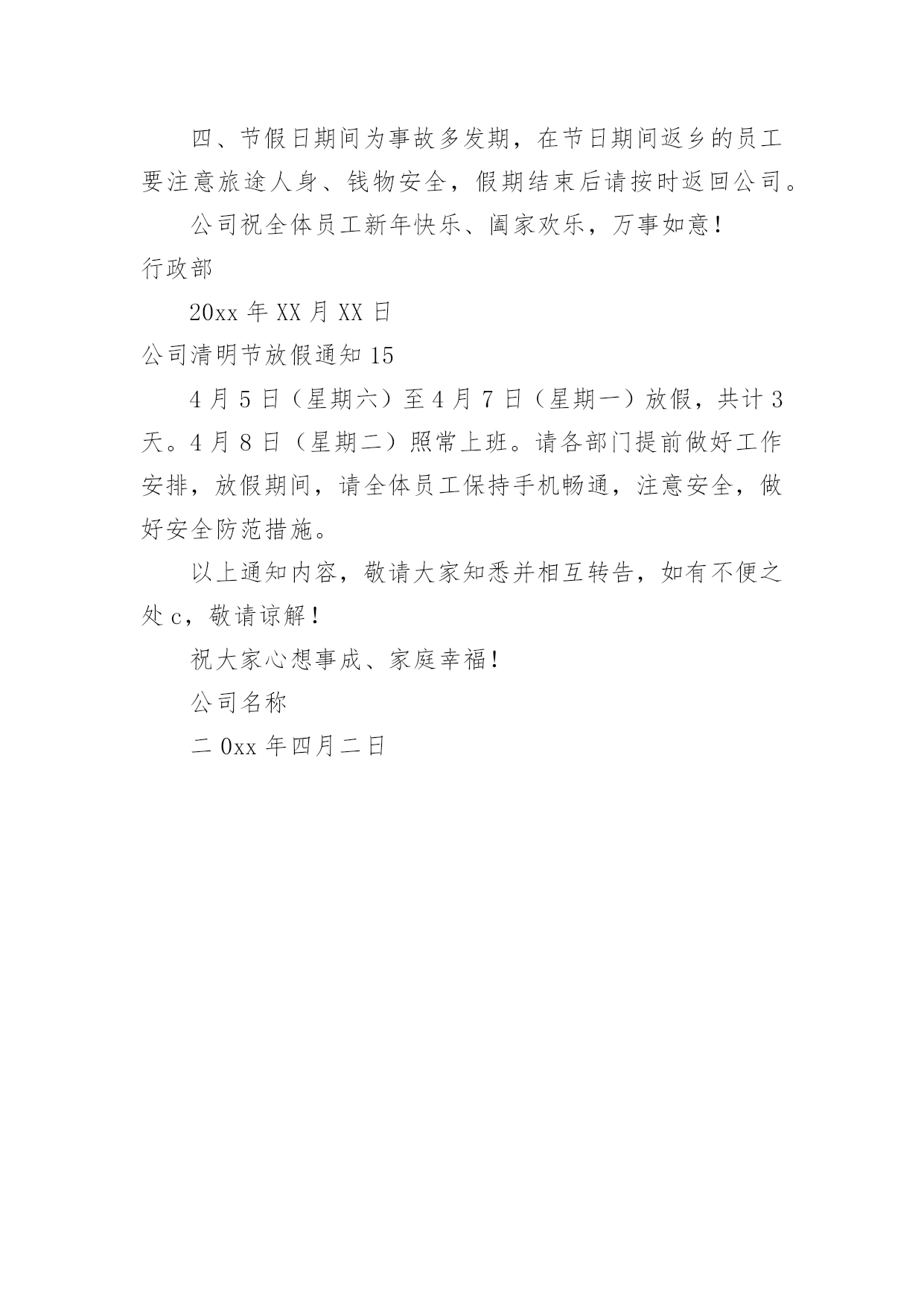 四、节假日期间为事故多发期，在节日期间返乡的员工要注意旅途人身、钱物安全，假期结束后请按时返回公司。

公司祝全体员工新年快乐、阖家欢乐，万事如意！

行政部

20xx 年 XX 月 XX 日

公司清明节放假通知 15

4 月 5 日（星期六）至 4 月 7 日（星期一）放假，共计 3 天。4 月 8 日（星期二）照常上班。请各部门提前做好工作安排，放假期间，请全体员工保持手机畅通，注意安全，做好安全防范措施。

以上通知内容，敬请大家知悉并相互转告，如有不便之处 c，敬请谅解！

祝大家心想事成、家庭幸福！

公司名称

二 0xx 年四月二日